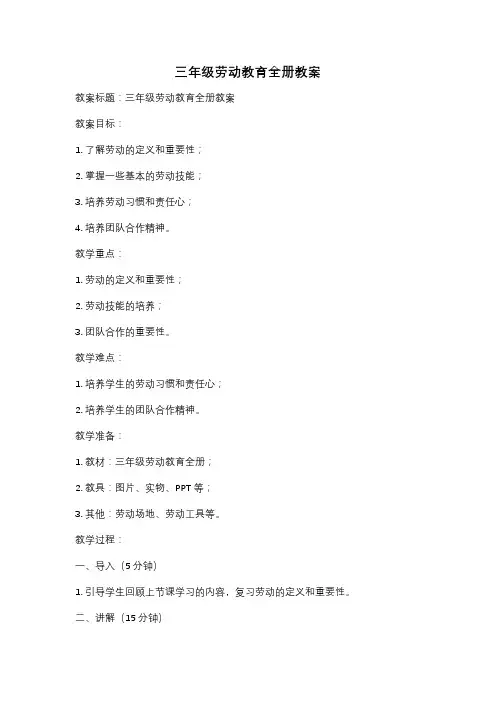 三年级劳动教育全册教案

教案标题：三年级劳动教育全册教案

教案目标：

1. 了解劳动的定义和重要性；

2. 掌握一些基本的劳动技能；

3. 培养劳动习惯和责任心；

4. 培养团队合作精神。

教学重点：

1. 劳动的定义和重要性；

2. 劳动技能的培养；

3. 团队合作的重要性。

教学难点：

1. 培养学生的劳动习惯和责任心；

2. 培养学生的团队合作精神。

教学准备：

1. 教材：三年级劳动教育全册；

2. 教具：图片、实物、PPT 等；

3. 其他：劳动场地、劳动工具等。

教学过程：

一、导入（5 分钟）

1. 引导学生回顾上节课学习的内容，复习劳动的定义和重要性。

二、讲解（15 分钟）